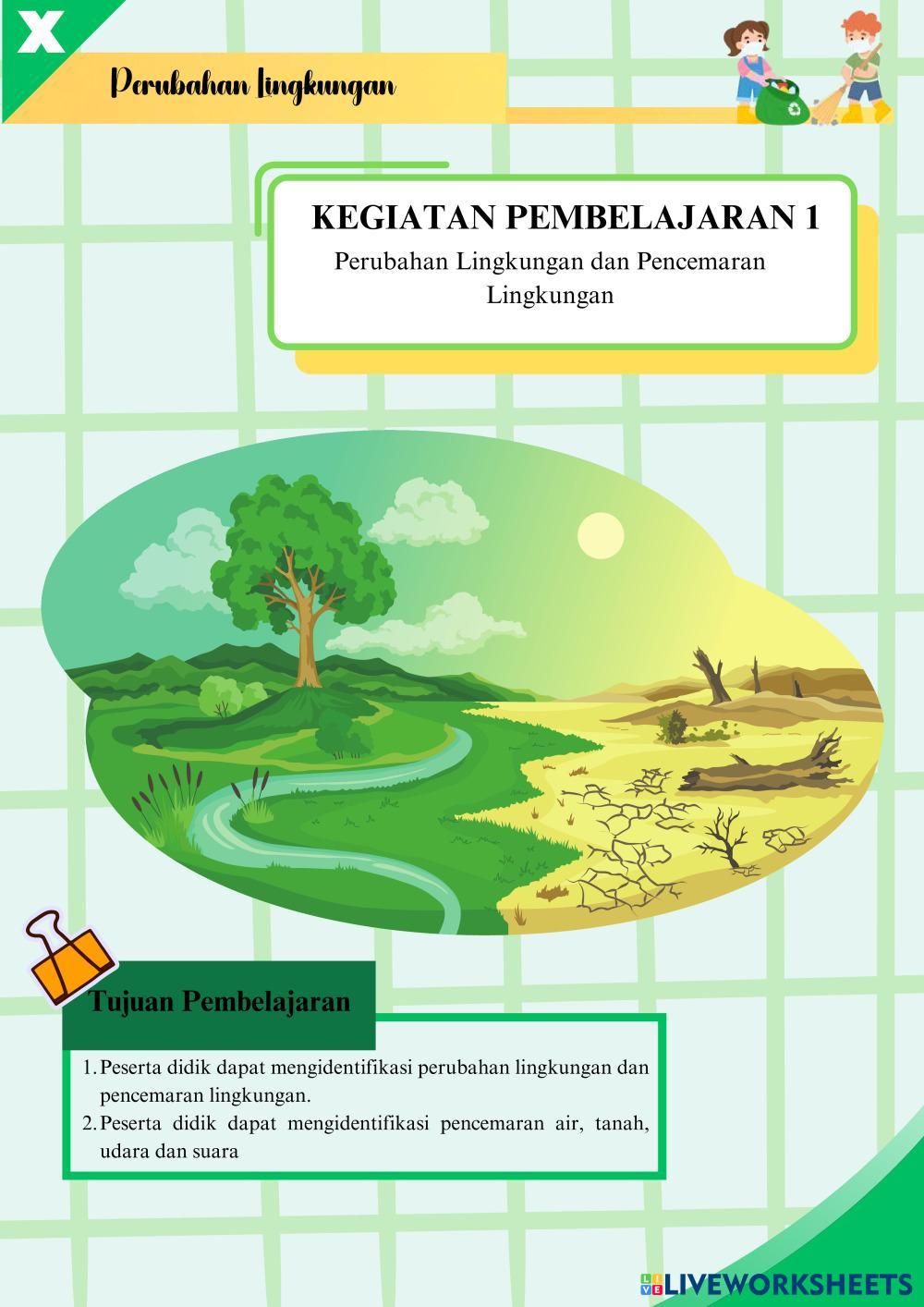 X

Perubahan Lingkungan

KEGIATAN PEMBELAJARAN 1

Perubahan Lingkungan dan Pencemaran Lingkungan

Tujuan Pembelajaran

1. Peserta didik dapat mengidentifikasi perubahan lingkungan dan pencemaran lingkungan.
2. Peserta didik dapat mengidentifikasi pencemaran air, tanah, udara dan suara

LIVEWORKSHEETS